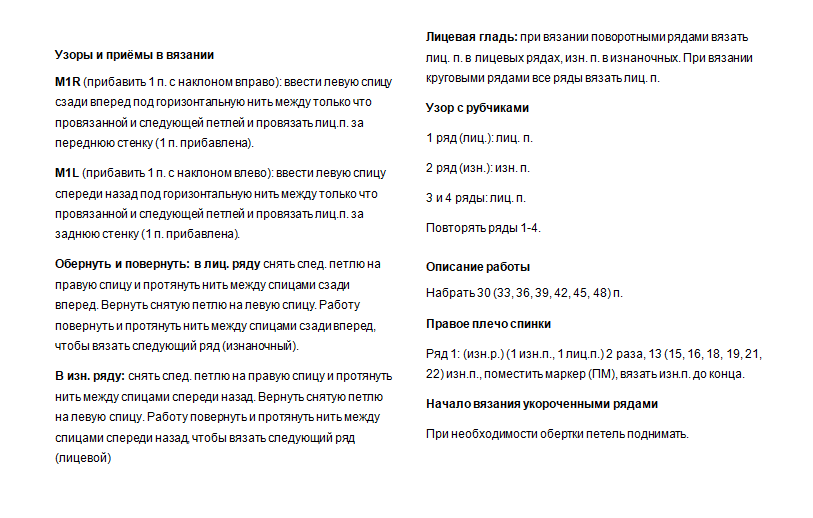 Узоры и приёмы в вязании

M1R (прибавить 1 п. с наклоном вправо): ввести левую спицу сзади вперед под горизонтальную нить между только что провязанной и следующей петлей и провязать лиц.п. за переднюю стенку (1 п. прибавлена).

M1L (прибавить 1 п. с наклоном влево): ввести левую спицу спереди назад под горизонтальную нить между только что провязанной и следующей петлей и провязать лиц.п. за заднюю стенку (1 п. прибавлена).

Обернуть и повернуть: в лиц. ряду снять след. петлю на правую спицу и протянуть нить между спицами сзади вперед. Вернуть снятую петлю на левую спицу. Работу повернуть и протянуть нить между спицами сзади вперед, чтобы вязать следующий ряд (изнаночный).

В изн. ряду: снять след. петлю на правую спицу и протянуть нить между спицами спереди назад. Вернуть снятую петлю на левую спицу. Работу повернуть и протянуть нить между спицами спереди назад, чтобы вязать следующий ряд (лицевой)

Лицевая гладь: при вязании поворотными рядами вязать лиц. п. в лицевых рядах, изн. п. в изнаночных. При вязании круговыми рядами все ряды вязать лиц. п.

Узор с рубчиками

1 ряд (лиц.): лиц. п.

2 ряд (изн.): изн. п.

3 и 4 ряды: лиц. п.

Повторять ряды 1-4.

Описание работы

Набрать 30 (33, 36, 39, 42, 45, 48) п.

Правое плечо спинки

Ряд 1: (изн.р.) (1 изн.п., 1 лиц.п.) 2 раза, 13 (15, 16, 18, 19, 21, 22) изн.п., поместить маркер (ПМ), вязать изн.п. до конца.

Начало вязания укороченными рядами

При необходимости обертки петель поднимать.